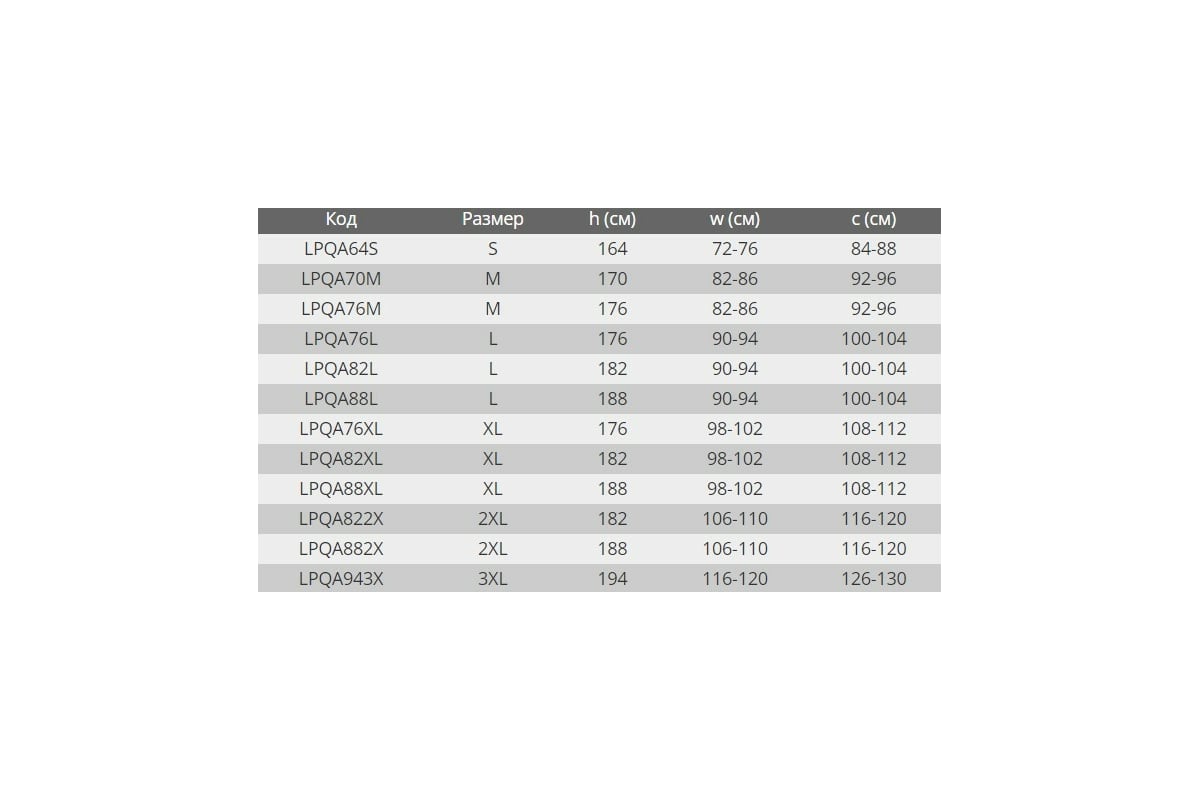 | Код | Размер | h (см) | w (см) | c (см) |
|---|---|---|---|---|
| LPQA64S | S | 164 | 72-76 | 84-88 |
| LPQA70M | M | 170 | 82-86 | 92-96 |
| LPQA76M | M | 176 | 82-86 | 92-96 |
| LPQA76L | L | 176 | 90-94 | 100-104 |
| LPQA82L | L | 182 | 90-94 | 100-104 |
| LPQA88L | L | 188 | 90-94 | 100-104 |
| LPQA76XL | XL | 176 | 98-102 | 108-112 |
| LPQA82XL | XL | 182 | 98-102 | 108-112 |
| LPQA88XL | XL | 188 | 98-102 | 108-112 |
| LPQA822X | 2XL | 182 | 106-110 | 116-120 |
| LPQA882X | 2XL | 188 | 106-110 | 116-120 |
| LPQA943X | 3XL | 194 | 116-120 | 126-130 |